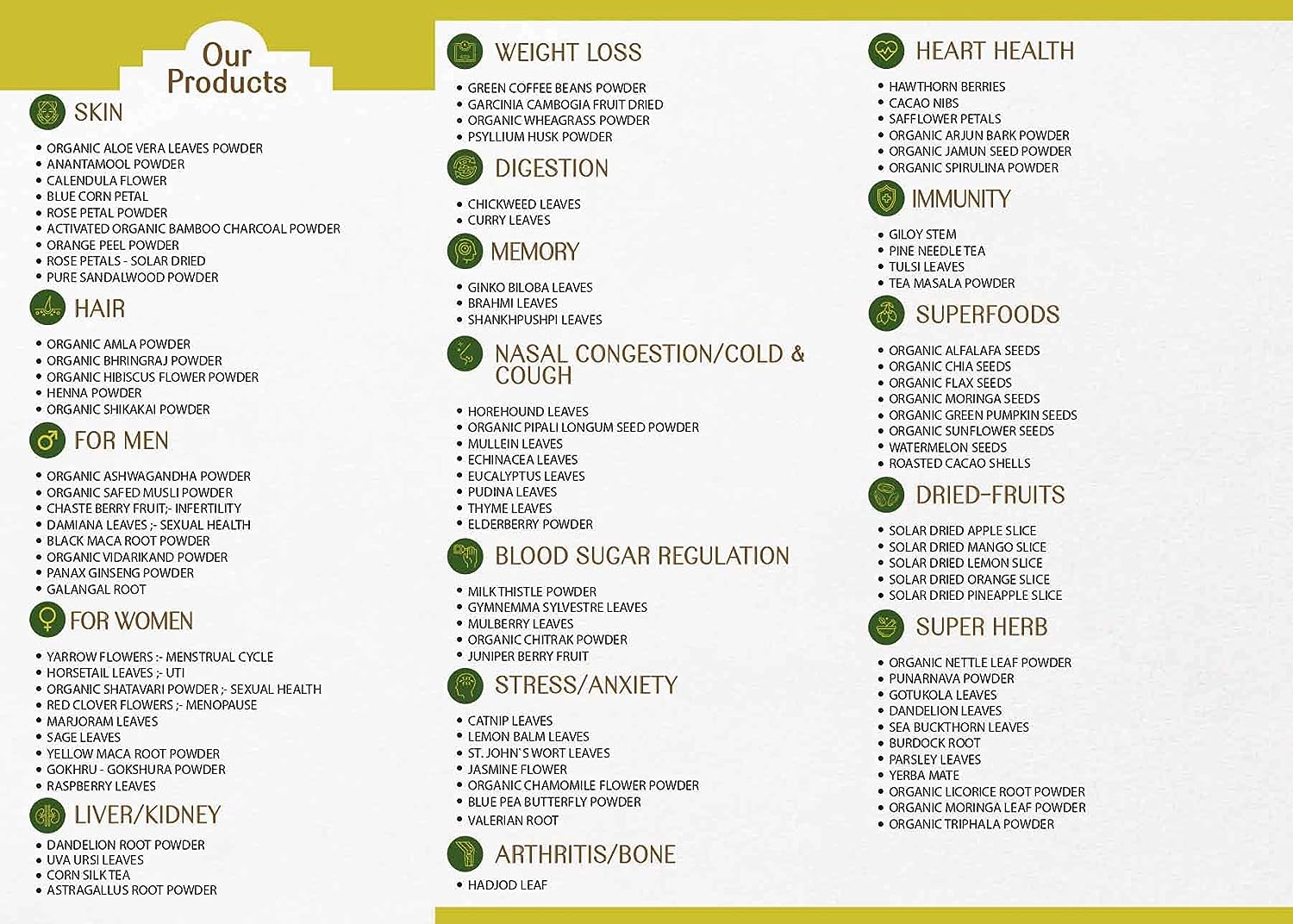 Our Products

SKIN

- ORGANIC ALOE VERA LEAVES POWDER
- ANANTAMOOL POWDER
- CALENDULA FLOWER
- BLUE CORN PETAL
- ROSE PETAL POWDER
- ACTIVATED ORGANIC BAMBOO CHARCOAL POWDER
- ORANGE PEEL POWDER
- ROSE PETALS - SOLAR DRIED
- PURE SANDALWOOD POWDER

HAIR

- ORGANIC AMLA POWDER
- ORGANIC BHRINGRAJ POWDER
- ORGANIC HIBISCUS FLOWER POWDER
- HENNA POWDER
- ORGANIC SHIKAKAI POWDER

FOR MEN

- ORGANIC ASHWAGANDHA POWDER
- ORGANIC SAFED MUSLI POWDER
- CHASTE BERRY FRUIT;- INFERTILITY
- DAMIANA LEAVES ;- SEXUAL HEALTH
- BLACK MACA ROOT POWDER
- ORGANIC VIDARIKAND POWDER
- PANAX GINSENG POWDER
- GALANGAL ROOT

FOR WOMEN

- YARROW FLOWERS :- MENSTRUAL CYCLE
- HORSETAIL LEAVES ;- UTI
- ORGANIC SHATAVARI POWDER ;- SEXUAL HEALTH
- RED CLOVER FLOWERS ;- MENOPAUSE
- MARJORAM LEAVES
- SAGE LEAVES
- YELLOW MACA ROOT POWDER
- GOKHRU - GOKSHURA POWDER
- RASPBERRY LEAVES

LIVER/KIDNEY

- DANDELION ROOT POWDER
- UVA URSI LEAVES
- CORN SILK TEA
- ASTRAGALLUS ROOT POWDER

WEIGHT LOSS

- GREEN COFFEE BEANS POWDER
- GARCINIA CAMBOGIA FRUIT DRIED
- ORGANIC WHEAGRASS POWDER
- PSYLLIUM HUSK POWDER

DIGESTION

- CHICKWEED LEAVES
- CURRY LEAVES

MEMORY

- GINKO BILOBA LEAVES
- BRAHMI LEAVES
- SHANKHPUSHPI LEAVES

NASAL CONGESTION/COLD & COUGH

- HOREHOUND LEAVES
- ORGANIC PIPALI LONGUM SEED POWDER
- MULLEIN LEAVES
- ECHINACEA LEAVES
- EUCALYPTUS LEAVES
- PUDINA LEAVES
- THYME LEAVES
- ELDERBERRY POWDER

BLOOD SUGAR REGULATION

- MILK THISTLE POWDER
- GYMNEMMA SYLVESTRE LEAVES
- MULBERRY LEAVES
- ORGANIC CHITRAK POWDER
- JUNIPER BERRY FRUIT

STRESS/ANXIETY

- CATNIP LEAVES
- LEMON BALM LEAVES
- ST. JOHN`S WORT LEAVES
- JASMINE FLOWER
- ORGANIC CHAMOMILE FLOWER POWDER
- BLUE PEA BUTTERFLY POWDER
- VALERIAN ROOT

ARTHRITIS/BONE

- HADJOD LEAF

HEART HEALTH

- HAWTHORN BERRIES
- CACAO NIBS
- SAFFLOWER PETALS
- ORGANIC ARJUN BARK POWDER
- ORGANIC JAMUN SEED POWDER
- ORGANIC SPIRULINA POWDER

IMMUNITY

- GILOY STEM
- PINE NEEDLE TEA
- TULSI LEAVES
- TEA MASALA POWDER

SUPERFOODS

- ORGANIC ALFALAFA SEEDS
- ORGANIC CHIA SEEDS
- ORGANIC FLAX SEEDS
- ORGANIC MORINGA SEEDS
- ORGANIC GREEN PUMPKIN SEEDS
- ORGANIC SUNFLOWER SEEDS
- WATERMELON SEEDS
- ROASTED CACAO SHELLS

DRIED-FRUITS

- SOLAR DRIED APPLE SLICE
- SOLAR DRIED MANGO SLICE
- SOLAR DRIED LEMON SLICE
- SOLAR DRIED ORANGE SLICE
- SOLAR DRIED PINEAPPLE SLICE

SUPER HERB

- ORGANIC NETTLE LEAF POWDER
- PUNARNAVA POWDER
- GOTUKOLA LEAVES
- DANDELION LEAVES
- SEA BUCKTHORN LEAVES
- BURDOCK ROOT
- PARSLEY LEAVES
- YERBA MATE
- ORGANIC LICORICE ROOT POWDER
- ORGANIC MORINGA LEAF POWDER
- ORGANIC TRIPHALA POWDER